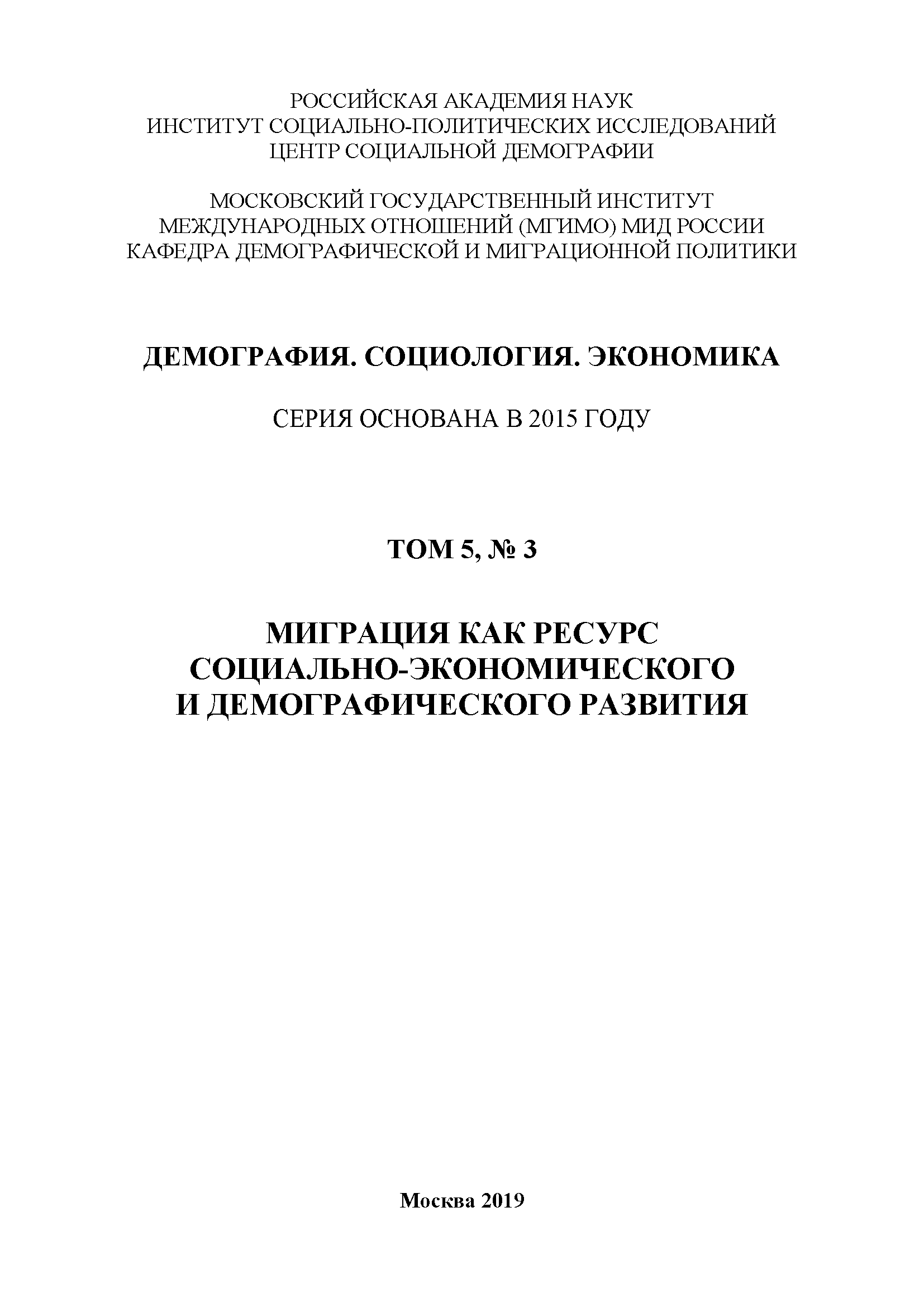 РОССИЙСКАЯ АКАДЕМИЯ НАУК
ИНСТИТУТ СОЦИАЛЬНО-ПОЛИТИЧЕСКИХ ИССЛЕДОВАНИЙ
ЦЕНТР СОЦИАЛЬНОЙ ДЕМОГРАФИИ

МОСКОВСКИЙ ГОСУДАРСТВЕННЫЙ ИНСТИТУТ
МЕЖДУНАРОДНЫХ ОТНОШЕНИЙ (МГИМО) МИД РОССИИ
КАФЕДРА ДЕМОГРАФИЧЕСКОЙ И МИГРАЦИОННОЙ ПОЛИТИКИ

ДЕМОГРАФИЯ. СОЦИОЛОГИЯ. ЭКОНОМИКА

СЕРИЯ ОСНОВАНА В 2015 ГОДУ

ТОМ 5, № 3

МИГРАЦИЯ КАК РЕСУРС
СОЦИАЛЬНО-ЭКОНОМИЧЕСКОГО
И ДЕМОГРАФИЧЕСКОГО РАЗВИТИЯ

Москва 2019